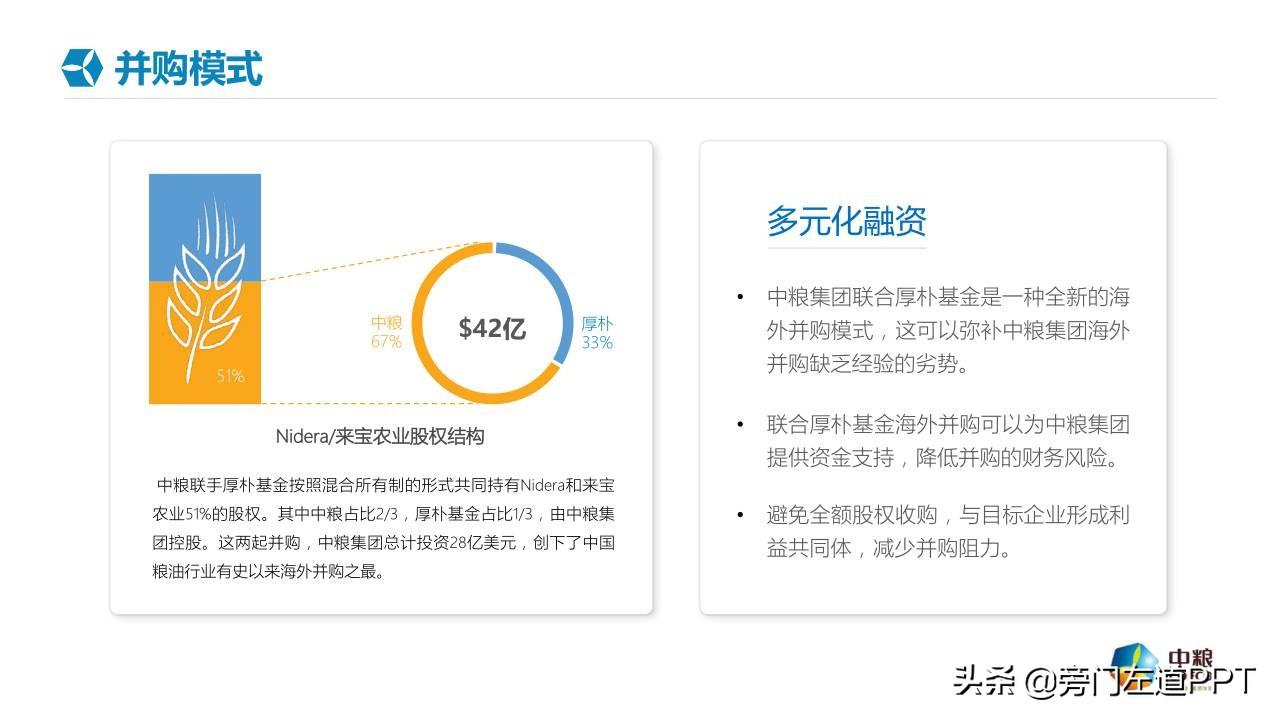 并购模式

51%

中粮
67%

$42亿

厚朴
33%

Nidera/来宝农业股权结构

中粮联手厚朴基金按照混合所有制的形式共同持有Nidera和来宝农业51%的股权。其中中粮占比2/3，厚朴基金占比1/3，由中粮集团控股。这两起并购，中粮集团总计投资28亿美元，创下了中国粮油行业有史以来海外并购之最。

多元化融资

• 中粮集团联合厚朴基金是一种全新的海外并购模式，这可以弥补中粮集团海外并购缺乏经验的劣势。

• 联合厚朴基金海外并购可以为中粮集团提供资金支持，降低并购的财务风险。

• 避免全额股权收购，与目标企业形成利益共同体，减少并购阻力。

中粮

头条 @旁门左道PPT